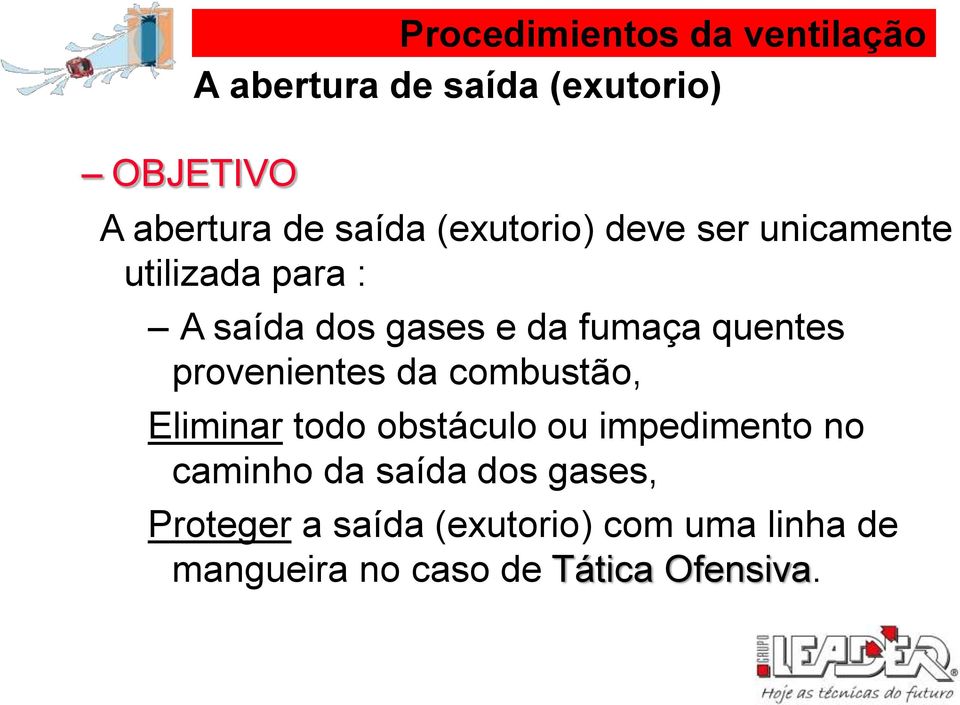 Procedimientos da ventilação

A abertura de saída (exutorio)

– OBJETIVO

A abertura de saída (exutorio) deve ser unicamente utilizada para :

– A saída dos gases e da fumaça quentes provenientes da combustão,

Eliminar todo obstáculo ou impedimento no caminho da saída dos gases,

Proteger a saída (exutorio) com uma linha de mangueira no caso de Tática Ofensiva.

GRUPO LEADER®
Hoje as técnicas do futuro